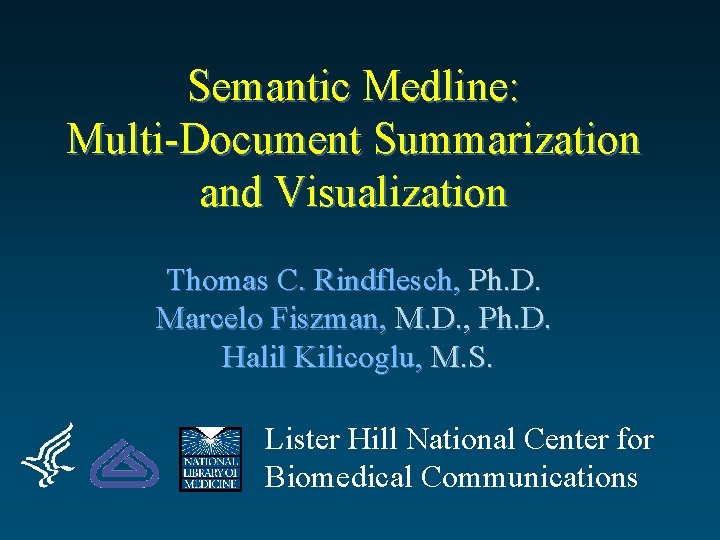 Semantic Medline:
Multi-Document Summarization
and Visualization

Thomas C. Rindflesch, Ph.D.
Marcelo Fiszman, M.D., Ph.D.
Halil Kilicoglu, M.S.

NATIONAL
LIBRARY OF
MEDICINE

Lister Hill National Center for
Biomedical Communications